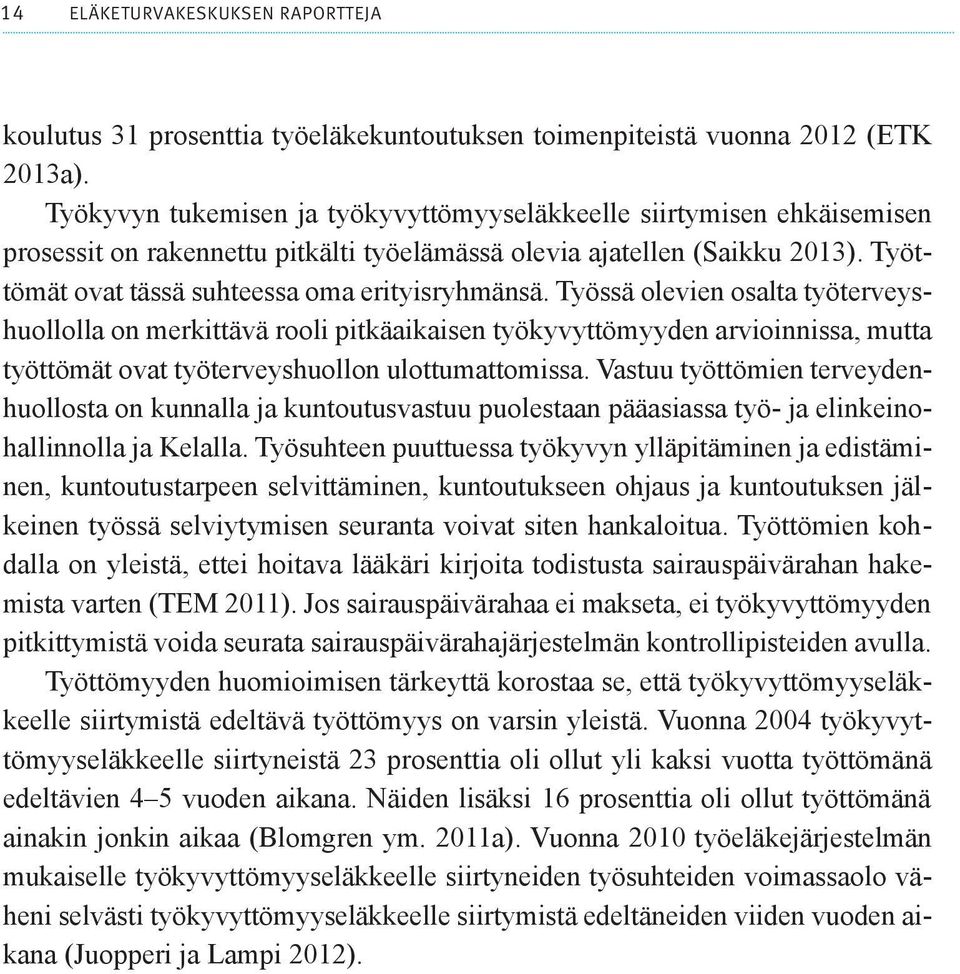 14 ELÄKETURVAKESKUKSEN RAPORTTEJA

koulutus 31 prosenttia työeläkekuntoutuksen toimenpiteistä vuonna 2012 (ETK 2013a).

Työkyvyn tukemisen ja työkyvyttömyyseläkkeelle siirtymisen ehkäisemisen prosessit on rakennettu pitkälti työelämässä olevia ajatellen (Saikku 2013). Työttömät ovat tässä suhteessa oma erityisryhmänsä. Työssä olevien osalta työterveyshuollolla on merkittävä rooli pitkäaikaisen työkyvyttömyyden arvioinnissa, mutta työttömät ovat työterveyshuollon ulottumattomissa. Vastuu työttömien terveydenhuollosta on kunnalla ja kuntoutusvastuu puolestaan pääasiassa työ- ja elinkeinohallinnolla ja Kelalla. Työsuhteen puuttuessa työkyvyn ylläpitäminen ja edistäminen, kuntoutustarpeen selvittäminen, kuntoutukseen ohjaus ja kuntoutuksen jälkeinen työssä selviytymisen seuranta voivat siten hankaloitua. Työttömien kohdalla on yleistä, ettei hoitava lääkäri kirjoita todistusta sairauspäivärahan hakemista varten (TEM 2011). Jos sairauspäivärahaa ei makseta, ei työkyvyttömyyden pitkittymistä voida seurata sairauspäivärahajärjestelmän kontrollipisteiden avulla.

Työttömyyden huomioimisen tärkeyttä korostaa se, että työkyvyttömyyseläkkeelle siirtymistä edeltävä työttömyys on varsin yleistä. Vuonna 2004 työkyvyttömyyseläkkeelle siirtyneistä 23 prosenttia oli ollut yli kaksi vuotta työttömänä edeltävien 4–5 vuoden aikana. Näiden lisäksi 16 prosenttia oli ollut työttömänä ainakin jonkin aikaa (Blomgren ym. 2011a). Vuonna 2010 työeläkejärjestelmän mukaiselle työkyvyttömyyseläkkeelle siirtyneiden työsuhteiden voimassaolo väheni selvästi työkyvyttömyyseläkkeelle siirtymistä edeltäneiden viiden vuoden aikana (Juopperi ja Lampi 2012).